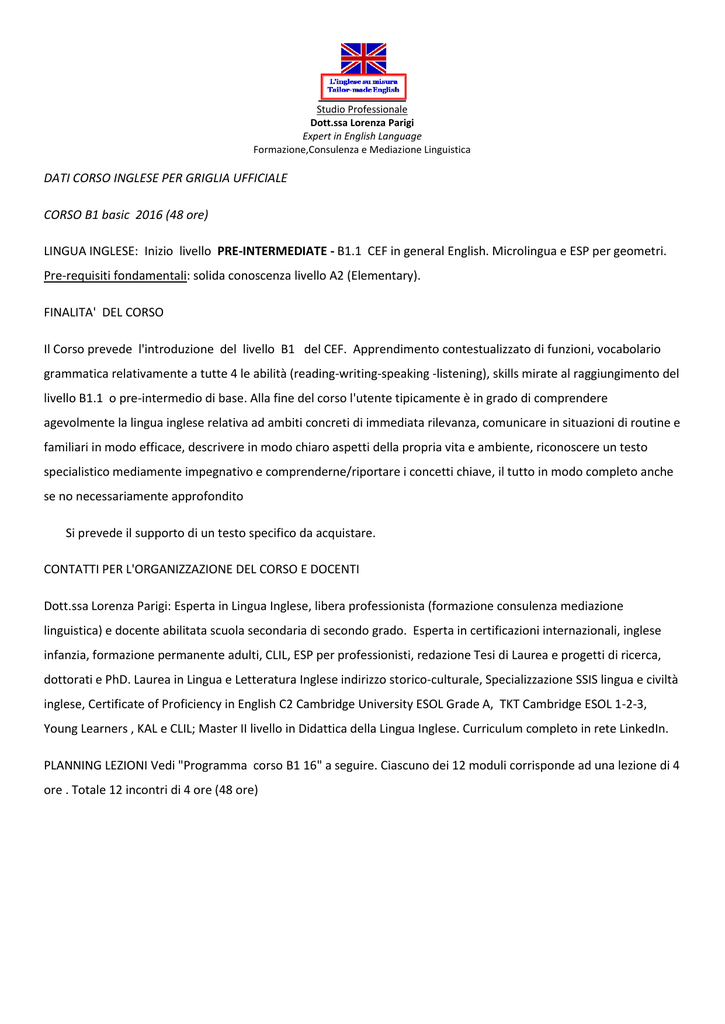 L'inglese su misura
Tailor-made English

Studio Professionale
Dott.ssa Lorenza Parigi
Expert in English Language
Formazione,Consulenza e Mediazione Linguistica

DATI CORSO INGLESE PER GRIGLIA UFFICIALE

CORSO B1 basic 2016 (48 ore)

LINGUA INGLESE: Inizio livello PRE-INTERMEDIATE - B1.1 CEF in general English. Microlingua e ESP per geometri. Pre-requisiti fondamentali: solida conoscenza livello A2 (Elementary).

FINALITA' DEL CORSO

Il Corso prevede l'introduzione del livello B1 del CEF. Apprendimento contestualizzato di funzioni, vocabolario grammatica relativamente a tutte 4 le abilità (reading-writing-speaking -listening), skills mirate al raggiungimento del livello B1.1 o pre-intermedio di base. Alla fine del corso l'utente tipicamente è in grado di comprendere agevolmente la lingua inglese relativa ad ambiti concreti di immediata rilevanza, comunicare in situazioni di routine e familiari in modo efficace, descrivere in modo chiaro aspetti della propria vita e ambiente, riconoscere un testo specialistico mediamente impegnativo e comprenderne/riportare i concetti chiave, il tutto in modo completo anche se no necessariamente approfondito

Si prevede il supporto di un testo specifico da acquistare.

CONTATTI PER L'ORGANIZZAZIONE DEL CORSO E DOCENTI

Dott.ssa Lorenza Parigi: Esperta in Lingua Inglese, libera professionista (formazione consulenza mediazione linguistica) e docente abilitata scuola secondaria di secondo grado. Esperta in certificazioni internazionali, inglese infanzia, formazione permanente adulti, CLIL, ESP per professionisti, redazione Tesi di Laurea e progetti di ricerca, dottorati e PhD. Laurea in Lingua e Letteratura Inglese indirizzo storico-culturale, Specializzazione SSIS lingua e civiltà inglese, Certificate of Proficiency in English C2 Cambridge University ESOL Grade A, TKT Cambridge ESOL 1-2-3, Young Learners , KAL e CLIL; Master II livello in Didattica della Lingua Inglese. Curriculum completo in rete LinkedIn.

PLANNING LEZIONI Vedi "Programma corso B1 16" a seguire. Ciascuno dei 12 moduli corrisponde ad una lezione di 4 ore . Totale 12 incontri di 4 ore (48 ore)